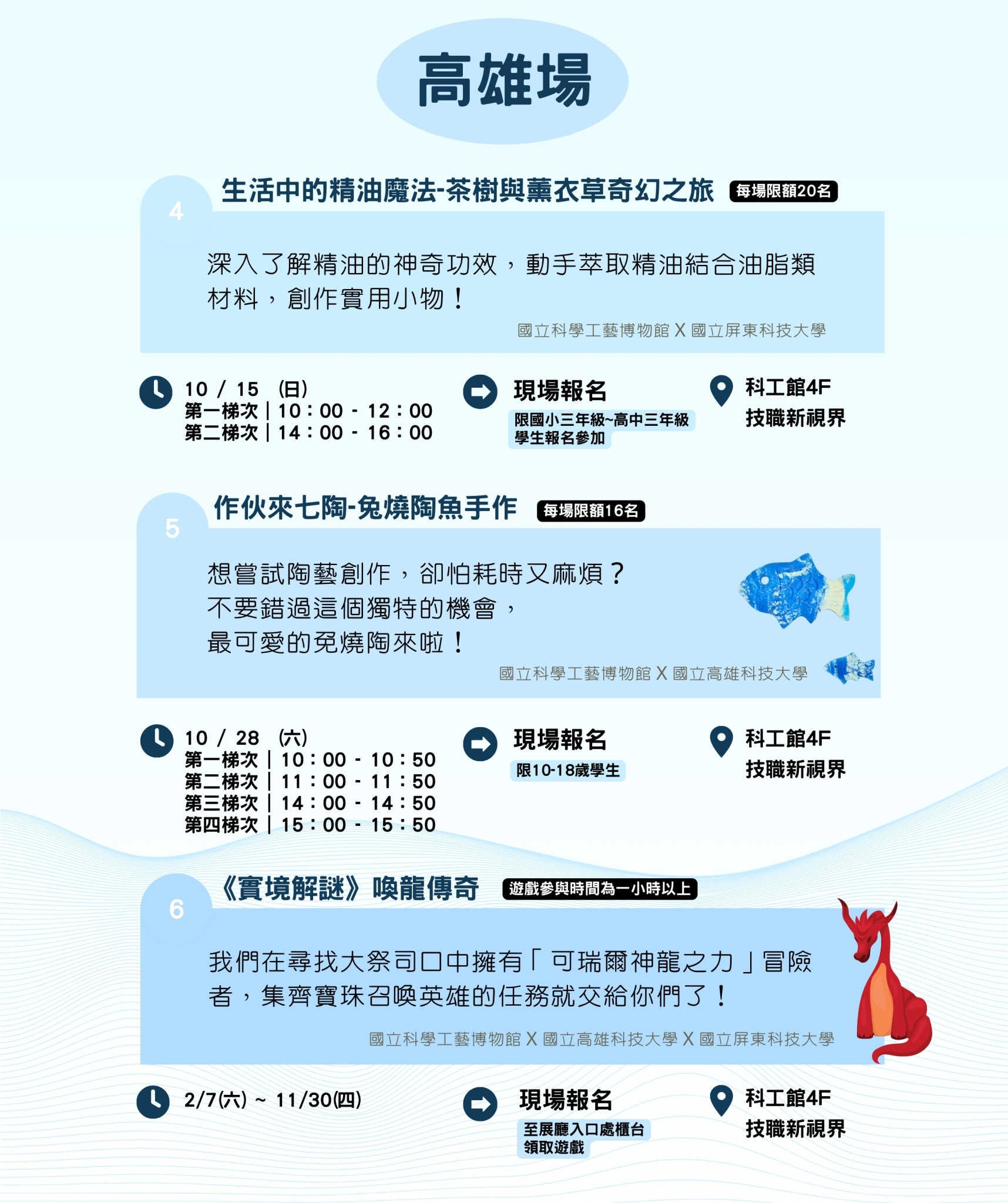 高雄場

4
生活中的精油魔法-茶樹與薰衣草奇幻之旅 每場限額20名

深入了解精油的神奇功效，動手萃取精油結合油脂類材料，創作實用小物！

國立科學工藝博物館 X 國立屏東科技大學

10 / 15 (日)
第一梯次 | 10：00 - 12：00
第二梯次 | 14：00 - 16：00

現場報名
限國小三年級~高中三年級學生報名參加

科工館4F
技職新視界

5
作伙來七陶-免燒陶魚手作 每場限額16名

想嘗試陶藝創作，卻怕耗時又麻煩？
不要錯過這個獨特的機會，
最可愛的免燒陶來啦！

國立科學工藝博物館 X 國立高雄科技大學

10 / 28 (六)
第一梯次 | 10：00 - 10：50
第二梯次 | 11：00 - 11：50
第三梯次 | 14：00 - 14：50
第四梯次 | 15：00 - 15：50

現場報名
限10-18歲學生

科工館4F
技職新視界

6
《實境解謎》喚龍傳奇 遊戲參與時間為一小時以上

我們在尋找大祭司口中擁有「可瑞爾神龍之力」冒險者，集齊寶珠召喚英雄的任務就交給你們了！

國立科學工藝博物館 X 國立高雄科技大學 X 國立屏東科技大學

2/7(六) ~ 11/30(四)

現場報名
至展廳入口處櫃台領取遊戲

科工館4F
技職新視界